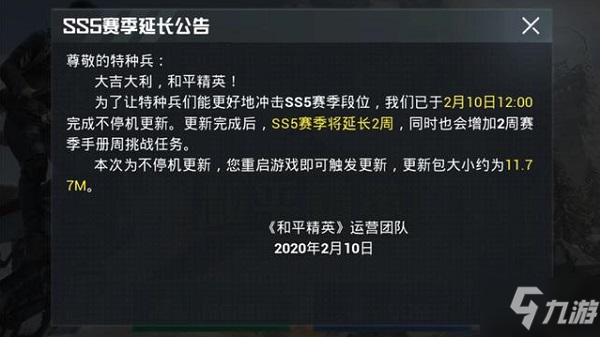 SS5赛季延长公告

尊敬的特种兵：

大吉大利，和平精英！

为了让特种兵们能更好地冲击SS5赛季段位，我们已于2月10日12:00完成不停机更新。更新完成后，SS5赛季将延长2周，同时也会增加2周赛季手册周挑战任务。

本次为不停机更新，您重启游戏即可触发更新，更新包大小约为11.77M。

《和平精英》运营团队
2020年2月10日

九游